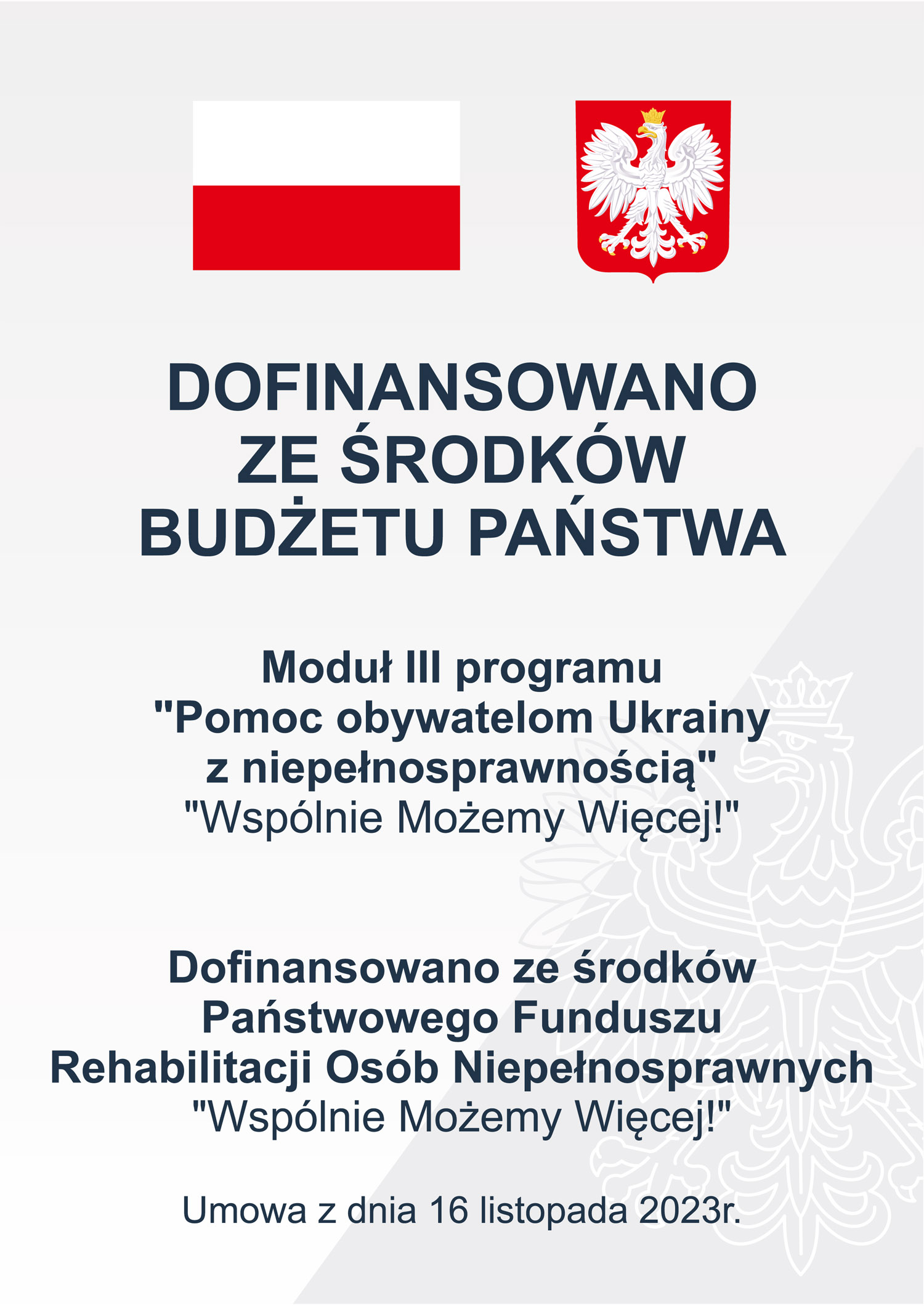 DOFINANSOWANO
ZE ŚRODKÓW
BUDŻETU PAŃSTWA

Moduł III programu
"Pomoc obywatelom Ukrainy
z niepełnosprawnością"
"Wspólnie Możemy Więcej!"

Dofinansowano ze środków
Państwowego Funduszu
Rehabilitacji Osób Niepełnosprawnych
"Wspólnie Możemy Więcej!"

Umowa z dnia 16 listopada 2023r.